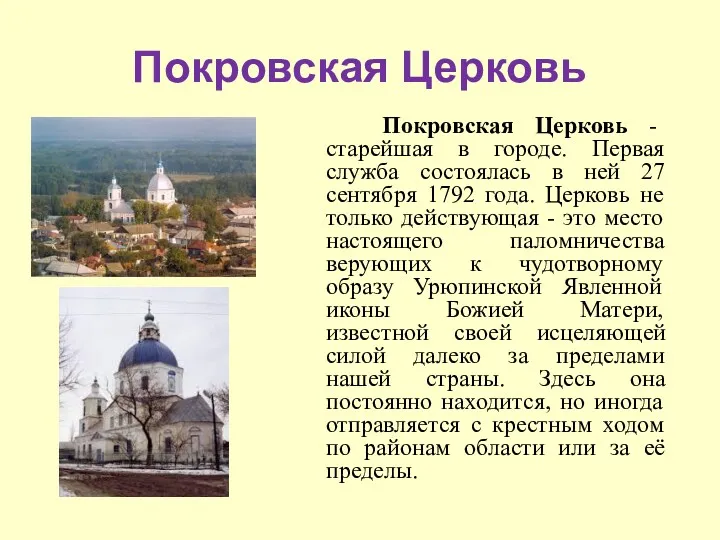 Покровская Церковь

Покровская Церковь - старейшая в городе. Первая служба состоялась в ней 27 сентября 1792 года. Церковь не только действующая - это место настоящего паломничества верующих к чудотворному образу Урюпинской Явленной иконы Божией Матери, известной своей исцеляющей силой далеко за пределами нашей страны. Здесь она постоянно находится, но иногда отправляется с крестным ходом по районам области или за её пределы.